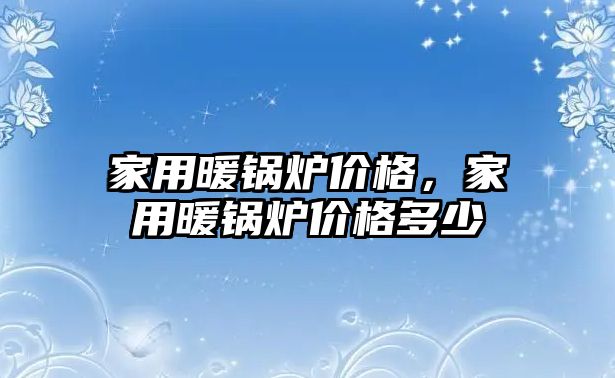 家用暖锅炉价格，家用暖锅炉价格多少